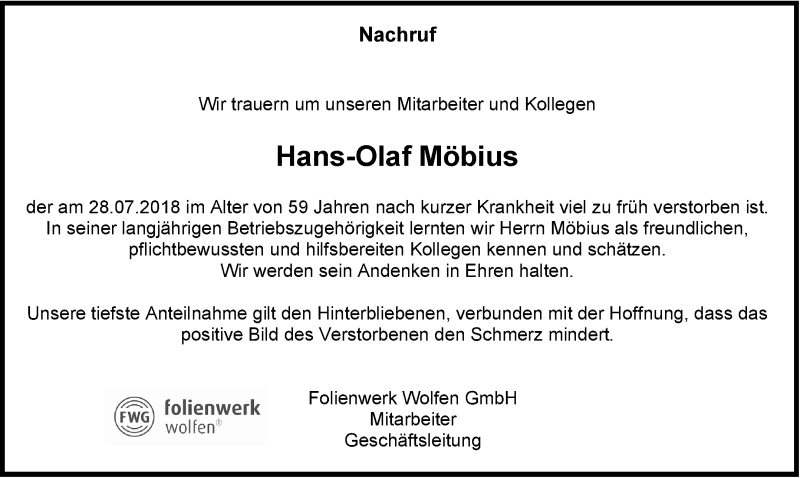 Nachruf

Wir trauern um unseren Mitarbeiter und Kollegen

Hans-Olaf Möbius

der am 28.07.2018 im Alter von 59 Jahren nach kurzer Krankheit viel zu früh verstorben ist. In seiner langjährigen Betriebszugehörigkeit lernten wir Herrn Möbius als freundlichen, pflichtbewussten und hilfsbereiten Kollegen kennen und schätzen. Wir werden sein Andenken in Ehren halten.

Unsere tiefste Anteilnahme gilt den Hinterbliebenen, verbunden mit der Hoffnung, dass das positive Bild des Verstorbenen den Schmerz mindert.

FWG folienwerk wolfen®

Folienwerk Wolfen GmbH
Mitarbeiter
Geschäftsleitung